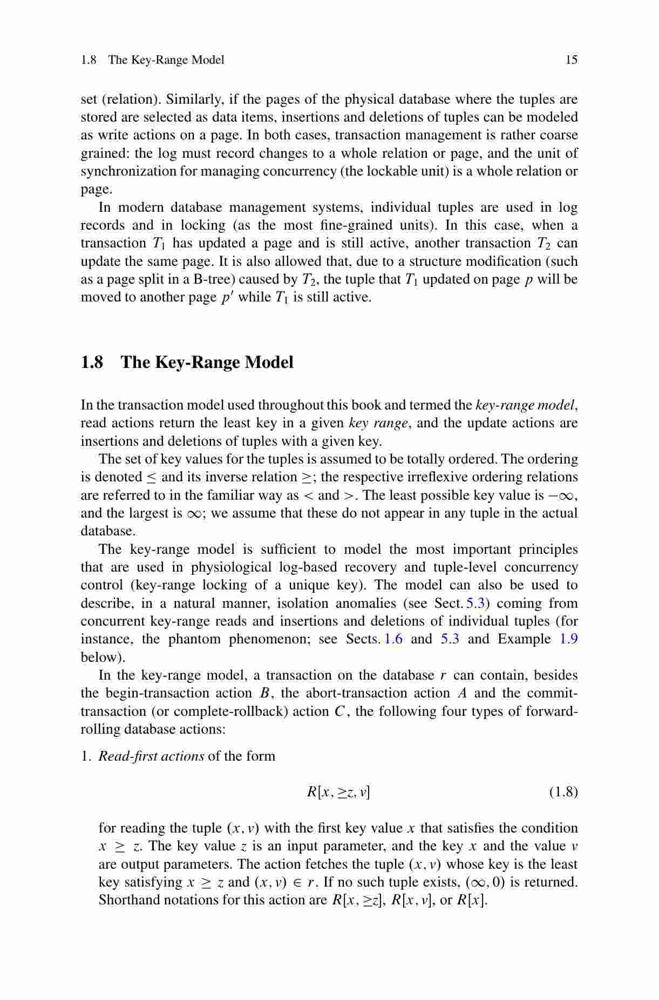 1.8 The Key-Range Model 15

set (relation). Similarly, if the pages of the physical database where the tuples are stored are selected as data items, insertions and deletions of tuples can be modeled as write actions on a page. In both cases, transaction management is rather coarse grained: the log must record changes to a whole relation or page, and the unit of synchronization for managing concurrency (the lockable unit) is a whole relation or page.

In modern database management systems, individual tuples are used in log records and in locking (as the most fine-grained units). In this case, when a transaction $T_1$ has updated a page and is still active, another transaction $T_2$ can update the same page. It is also allowed that, due to a structure modification (such as a page split in a B-tree) caused by $T_2$, the tuple that $T_1$ updated on page $p$ will be moved to another page $p'$ while $T_1$ is still active.

1.8 The Key-Range Model

In the transaction model used throughout this book and termed the key-range model, read actions return the least key in a given key range, and the update actions are insertions and deletions of tuples with a given key.

The set of key values for the tuples is assumed to be totally ordered. The ordering is denoted $\leq$ and its inverse relation $\geq$; the respective irreflexive ordering relations are referred to in the familiar way as $<$ and $>$. The least possible key value is $-\infty$, and the largest is $\infty$; we assume that these do not appear in any tuple in the actual database.

The key-range model is sufficient to model the most important principles that are used in physiological log-based recovery and tuple-level concurrency control (key-range locking of a unique key). The model can also be used to describe, in a natural manner, isolation anomalies (see Sect. 5.3) coming from concurrent key-range reads and insertions and deletions of individual tuples (for instance, the phantom phenomenon; see Sects. 1.6 and 5.3 and Example 1.9 below).

In the key-range model, a transaction on the database $r$ can contain, besides the begin-transaction action $B$, the abort-transaction action $A$ and the commit-transaction (or complete-rollback) action $C$, the following four types of forward-rolling database actions:

1. Read-first actions of the form

$R[x, \geq z, v]$ (1.8)

for reading the tuple $(x, v)$ with the first key value $x$ that satisfies the condition $x \geq z$. The key value $z$ is an input parameter, and the key $x$ and the value $v$ are output parameters. The action fetches the tuple $(x, v)$ whose key is the least key satisfying $x \geq z$ and $(x, v) \in r$. If no such tuple exists, $(\infty, 0)$ is returned. Shorthand notations for this action are $R[x, \geq z]$, $R[x, v]$, or $R[x]$.